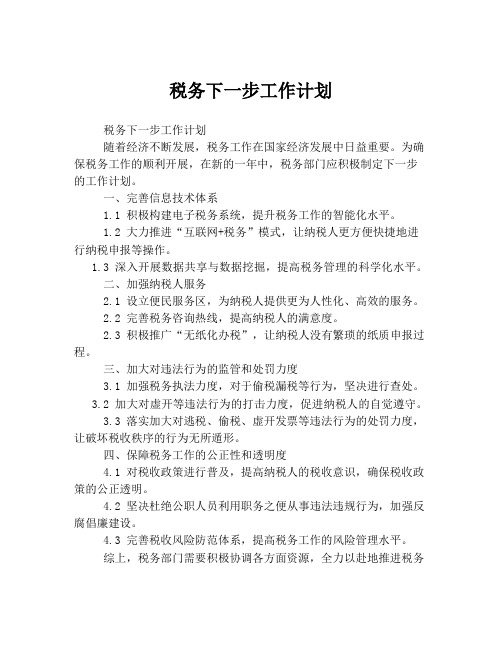 税务下一步工作计划

税务下一步工作计划

随着经济不断发展，税务工作在国家经济发展中日益重要。为确保税务工作的顺利开展，在新的一年中，税务部门应积极制定下一步的工作计划。

一、完善信息技术体系

1.1 积极构建电子税务系统，提升税务工作的智能化水平。

1.2 大力推进“互联网+税务”模式，让纳税人更方便快捷地进行纳税申报等操作。

1.3 深入开展数据共享与数据挖掘，提高税务管理的科学化水平。

二、加强纳税人服务

2.1 设立便民服务区，为纳税人提供更为人性化、高效的服务。

2.2 完善税务咨询热线，提高纳税人的满意度。

2.3 积极推广“无纸化办税”，让纳税人没有繁琐的纸质申报过程。

三、加大对违法行为的监管和处罚力度

3.1 加强税务执法力度，对于偷税漏税等行为，坚决进行查处。

3.2 加大对虚开等违法行为的打击力度，促进纳税人的自觉遵守。

3.3 落实加大对逃税、偷税、虚开发票等违法行为的处罚力度，让破坏税收秩序的行为无所遁形。

四、保障税务工作的公正性和透明度

4.1 对税收政策进行普及，提高纳税人的税收意识，确保税收政策的公正透明。

4.2 坚决杜绝公职人员利用职务之便从事违法违规行为，加强反腐倡廉建设。

4.3 完善税收风险防范体系，提高税务工作的风险管理水平。

综上，税务部门需要积极协调各方面资源，全力以赴地推进税务